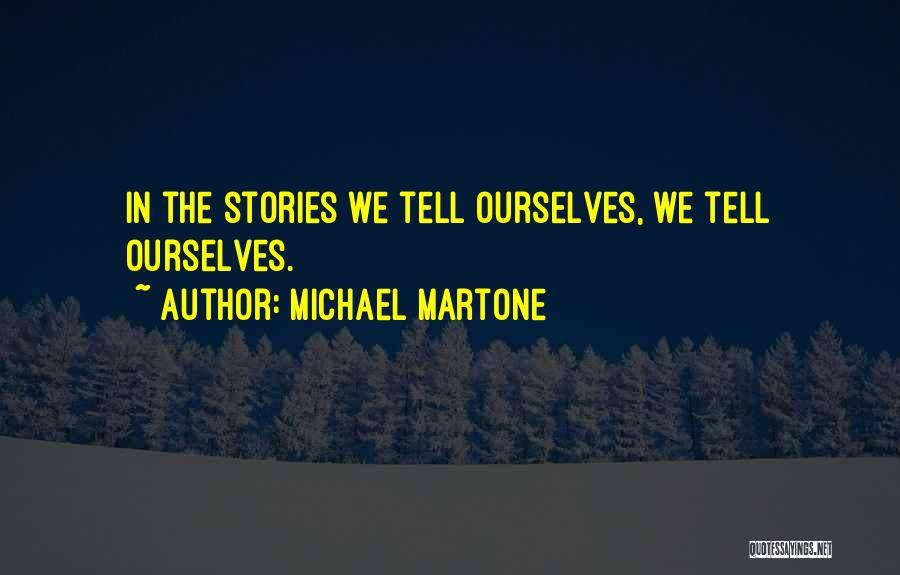 IN THE STORIES WE TELL OURSELVES, WE TELL OURSELVES.

~ AUTHOR: MICHAEL MARTONE

QUOTESSAYINGS.NET